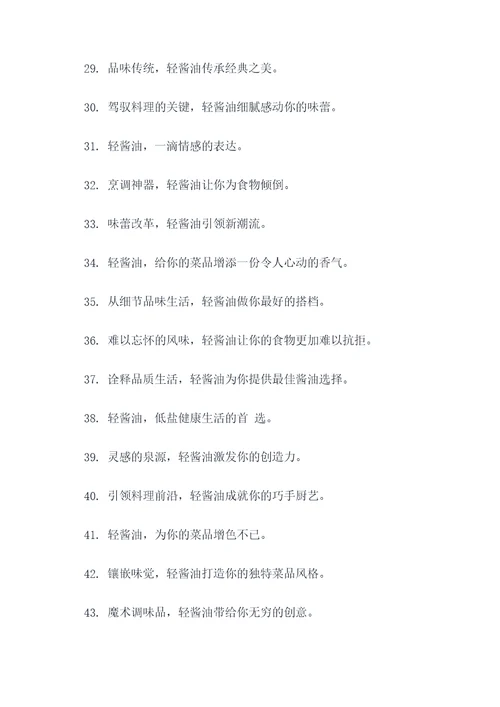 29. 品味传统，轻酱油传承经典之美。

30. 驾驭料理的关键，轻酱油细腻感动你的味蕾。

31. 轻酱油，一滴情感的表达。

32. 烹调神器，轻酱油让你为食物倾倒。

33. 味蕾改革，轻酱油引领新潮流。

34. 轻酱油，给你的菜品增添一份令人心动的香气。

35. 从细节品味生活，轻酱油做你最好的搭档。

36. 难以忘怀的风味，轻酱油让你的食物更加难以抗拒。

37. 诠释品质生活，轻酱油为你提供最佳酱油选择。

38. 轻酱油，低盐健康生活的首 选。

39. 灵感的泉源，轻酱油激发你的创造力。

40. 引领料理前沿，轻酱油成就你的巧手厨艺。

41. 轻酱油，为你的菜品增色不已。

42. 镶嵌味觉，轻酱油打造你的独特菜品风格。

43. 魔术调味品，轻酱油带给你无穷的创意。